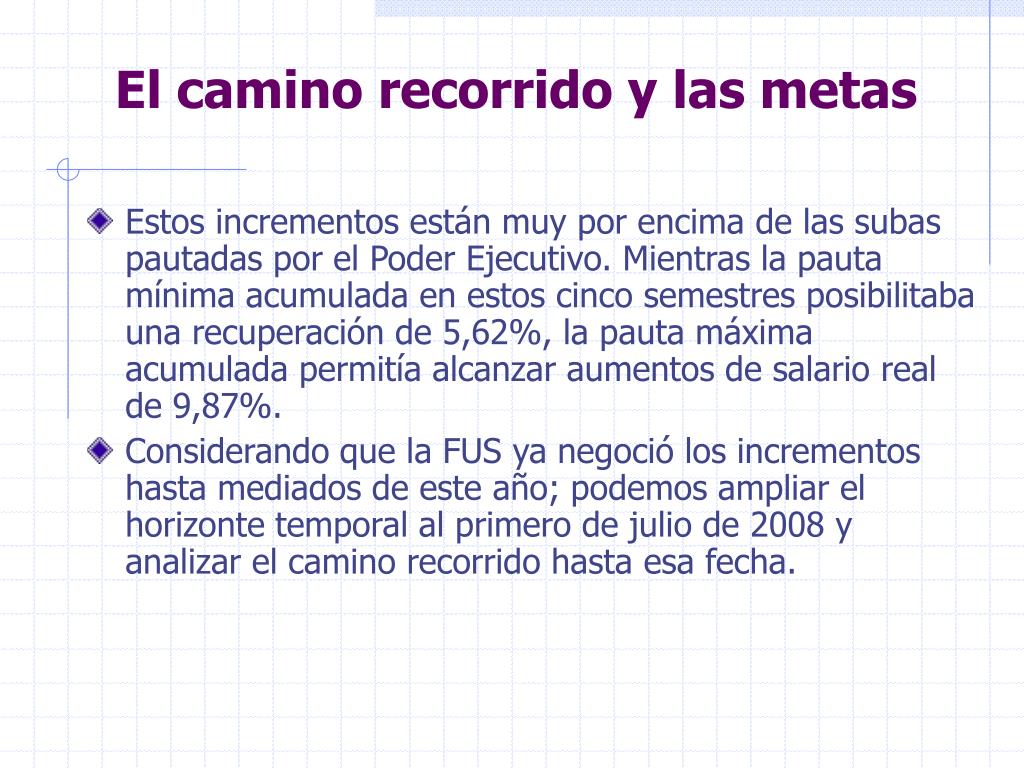 El camino recorrido y las metas

Estos incrementos están muy por encima de las subas pautadas por el Poder Ejecutivo. Mientras la pauta mínima acumulada en estos cinco semestres posibilitaba una recuperación de 5,62%, la pauta máxima acumulada permitía alcanzar aumentos de salario real de 9,87%.

Considerando que la FUS ya negoció los incrementos hasta mediados de este año; podemos ampliar el horizonte temporal al primero de julio de 2008 y analizar el camino recorrido hasta esa fecha.